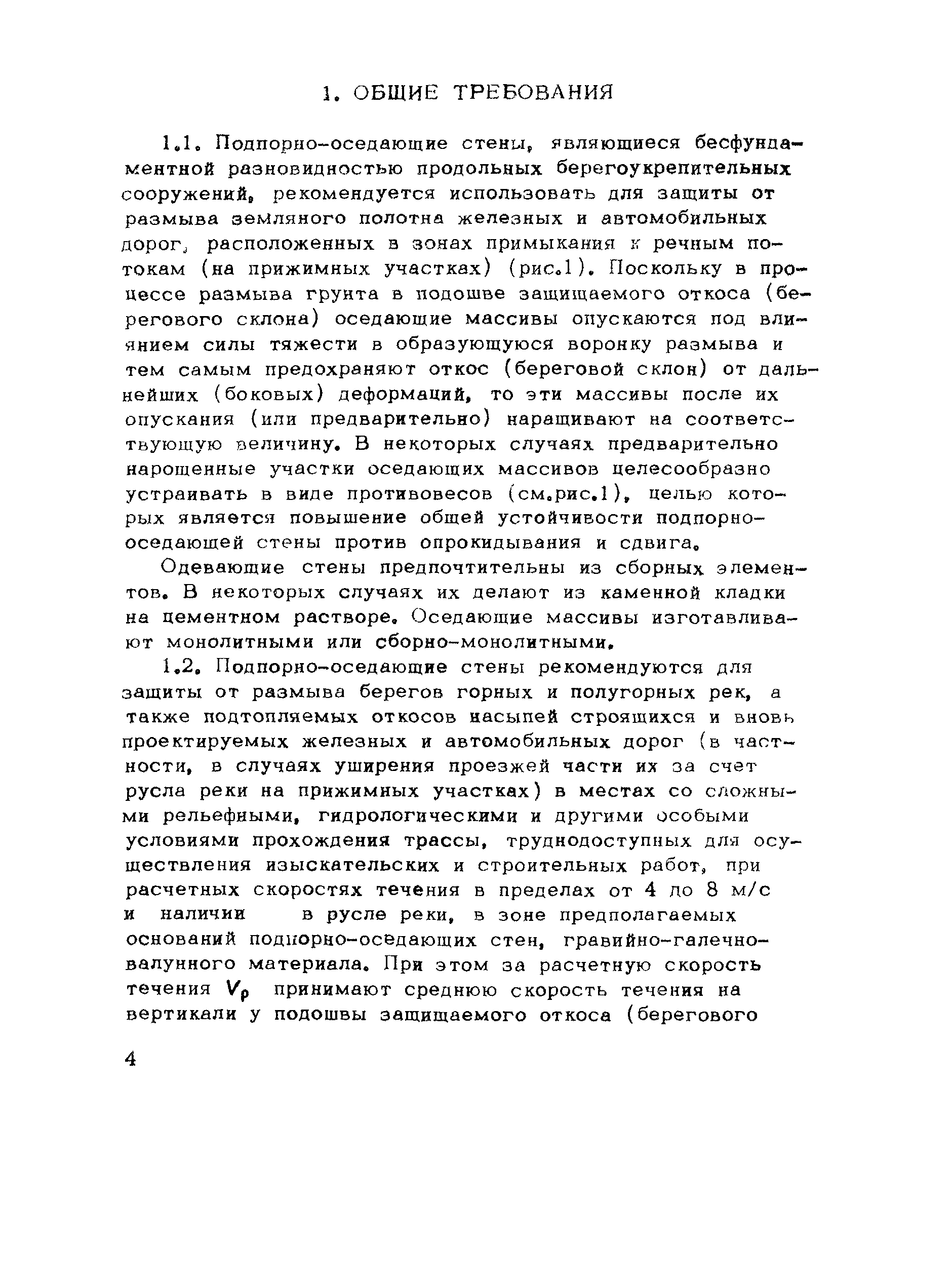 1. ОБЩИЕ ТРЕБОВАНИЯ

1.1. Подпорно-оседающие стены, являющиеся бесфундаментной разновидностью продольных берегоукрепительных сооружений, рекомендуется использовать для защиты от размыва земляного полотна железных и автомобильных дорог, расположенных в зонах примыкания к речным потокам (на прижимных участках) (рис.1). Поскольку в процессе размыва грунта в подошве защищаемого откоса (берегового склона) оседающие массивы опускаются под влиянием силы тяжести в образующуюся воронку размыва и тем самым предохраняют откос (береговой склон) от дальнейших (боковых) деформаций, то эти массивы после их опускания (или предварительно) наращивают на соответствующую величину. В некоторых случаях предварительно нарощенные участки оседающих массивов целесообразно устраивать в виде противовесов (см.рис.1), целью которых является повышение общей устойчивости подпорно-оседающей стены против опрокидывания и сдвига.

Одевающие стены предпочтительны из сборных элементов. В некоторых случаях их делают из каменной кладки на цементном растворе. Оседающие массивы изготавливают монолитными или сборно-монолитными.

1.2. Подпорно-оседающие стены рекомендуются для защиты от размыва берегов горных и полугорных рек, а также подтопляемых откосов насыпей строящихся и вновь проектируемых железных и автомобильных дорог (в частности, в случаях уширения проезжей части их за счет русла реки на прижимных участках) в местах со сложными рельефными, гидрологическими и другими особыми условиями прохождения трассы, труднодоступных для осуществления изыскательских и строительных работ, при расчетных скоростях течения в пределах от 4 до 8 м/с и наличии в русле реки, в зоне предполагаемых оснований подпорно-оседающих стен, гравийно-галечно-валунного материала. При этом за расчетную скорость течения $V_p$ принимают среднюю скорость течения на вертикали у подошвы защищаемого откоса (берегового

4